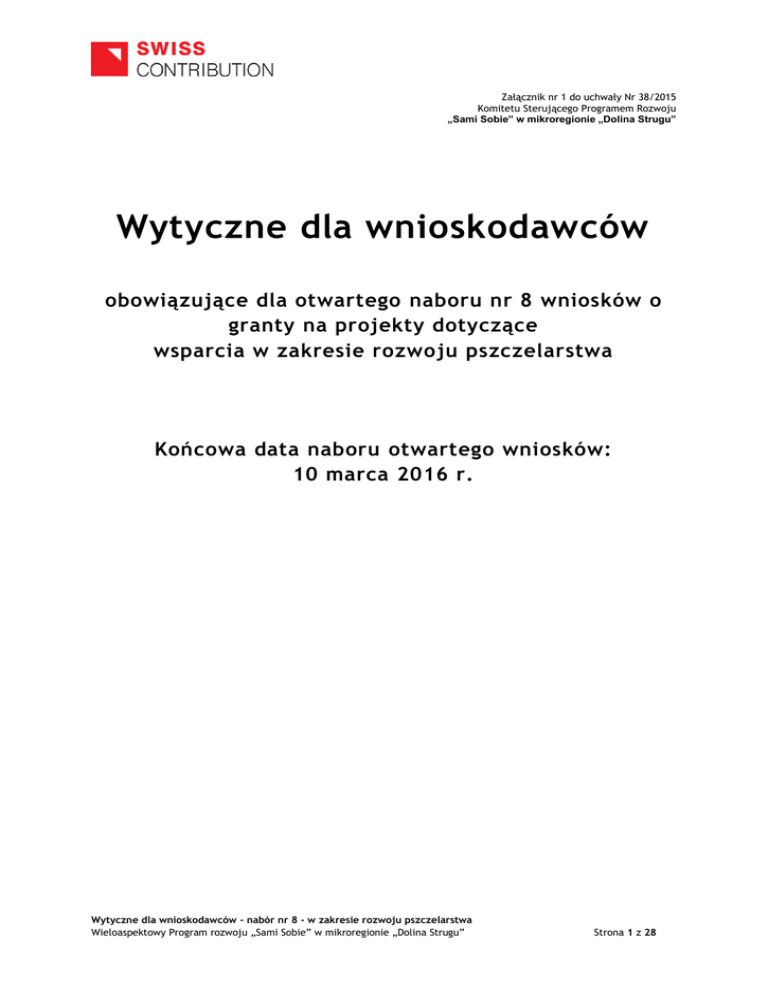 SWISS
CONTRIBUTION

Załącznik nr 1 do uchwały Nr 38/2015
Komitetu Sterującego Programem Rozwoju
„Sami Sobie" w mikroregionie „Dolina Strugu"

Wytyczne dla wnioskodawców

obowiązujące dla otwartego naboru nr 8 wniosków o granty na projekty dotyczące wsparcia w zakresie rozwoju pszczelarstwa

Końcowa data naboru otwartego wniosków: 10 marca 2016 r.

Wytyczne dla wnioskodawców - nabór nr 8 - w zakresie rozwoju pszczelarstwa
Wieloaspektowy Program rozwoju „Sami Sobie" w mikroregionie „Dolina Strugu"

Strona 1 z 28